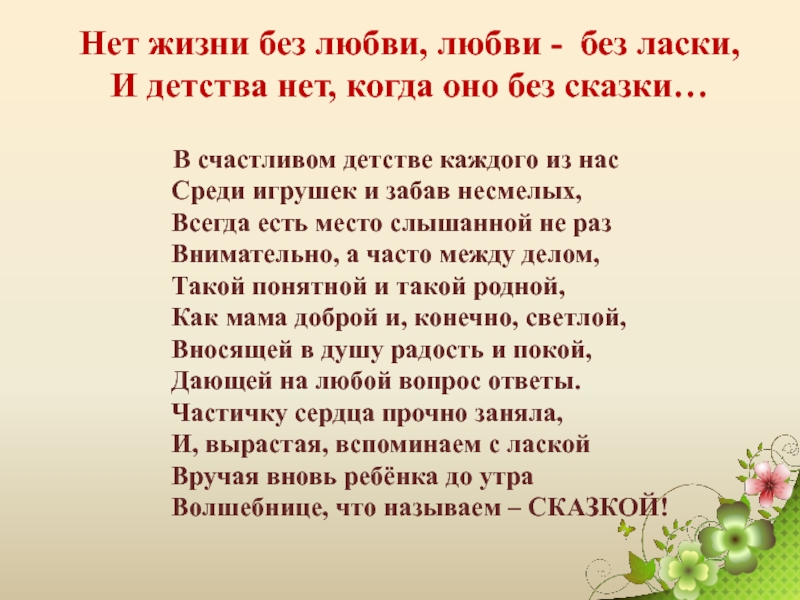 Нет жизни без любви, любви - без ласки,
И детства нет, когда оно без сказки…

В счастливом детстве каждого из нас
Среди игрушек и забав несмелых,
Всегда есть место слышанной не раз
Внимательно, а часто между делом,
Такой понятной и такой родной,
Как мама доброй и, конечно, светлой,
Вносящей в душу радость и покой,
Дающей на любой вопрос ответы.
Частичку сердца прочно заняла,
И, вырастая, вспоминаем с лаской
Вручая вновь ребёнка до утра
Волшебнице, что называем – СКАЗКОЙ!